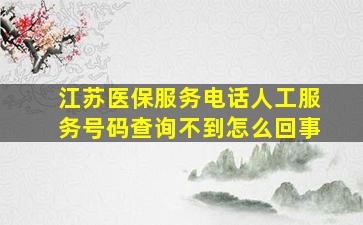 江苏医保服务电话人工服务号码查询不到怎么回事